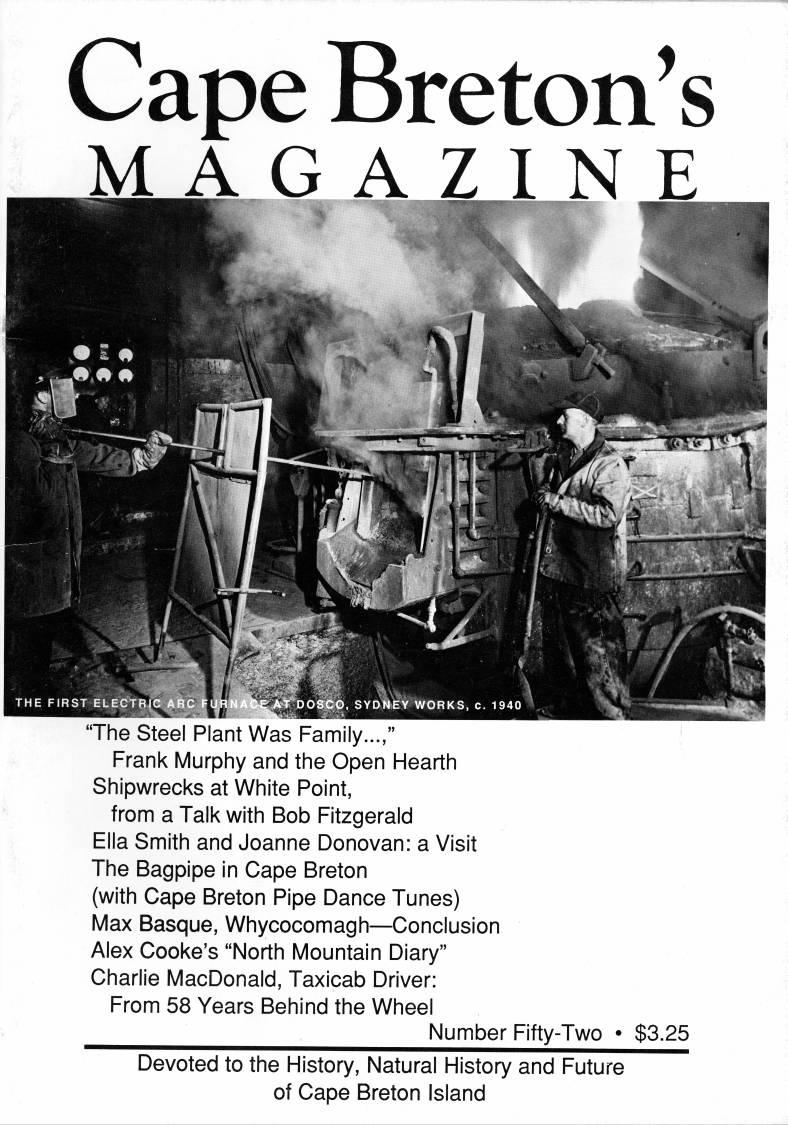 Cape Breton's
MAGAZINE

THE FIRST ELECTRIC ARC FURNACE AT DOSCO, SYDNEY WORKS, c. 1940

"The Steel Plant Was Family...,"
Frank Murphy and the Open Hearth
Shipwrecks at White Point,
from a Talk with Bob Fitzgerald
Ella Smith and Joanne Donovan: a Visit
The Bagpipe in Cape Breton
(with Cape Breton Pipe Dance Tunes)
Max Basque, Whycocomagh—Conclusion
Alex Cooke's "North Mountain Diary"
Charlie MacDonald, Taxicab Driver:
From 58 Years Behind the Wheel

Number Fifty-Two • $3.25

Devoted to the History, Natural History and Future of Cape Breton Island